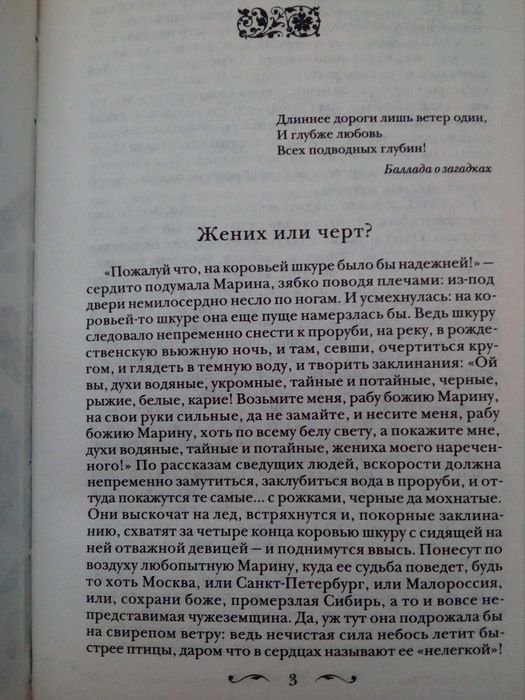 Длиннее дороги лишь ветер один,
И глубже любовь
Всех подводных глубин!

Баллада о загадках

Жених или черт?

«Пожалуй что, на коровьей шкуре было бы надежней!» — сердито подумала Марина, зябко поводя плечами: из-под двери немилосердно несло по ногам. И усмехнулась: на коровьей-то шкуре она еще пуще намерзлась бы. Ведь шкуру следовало непременно снести к проруби, на реку, в рождественскую вьюжную ночь, и там, севши, очертиться кругом, и глядеть в темную воду, и творить заклинания: «Ой вы, духи водяные, укромные, тайные и потайные, черные, рыжие, белые, карие! Возьмите меня, рабу божию Марину, на свои руки сильные, да не замайте, и несите меня, рабу божию Марину, хоть по всему белу свету, а покажите мне, духи водяные, тайные и потайные, жениха моего нареченного!» По рассказам сведущих людей, вскорости должна непременно замутиться, заклубиться вода в проруби, и оттуда покажутся те самые... с рожками, черные да мохнатые. Они выскочат на лед, встряхнутся и, покорные заклинанию, схватят за четыре конца коровью шкуру с сидящей на ней отважной девицей — и поднимутся ввысь. Понесут по воздуху любопытную Марину, куда ее судьба поведет, будь то хоть Москва, или Санкт-Петербург, или Малороссия, или, сохрани боже, промерзлая Сибирь, а то и вовсе непредставимая чужеземщина. Да, уж тут она подрожала бы на свирепом ветру: ведь нечистая сила небось летит быстрее птицы, даром что в сердцах называют ее «нелегкой»!

3